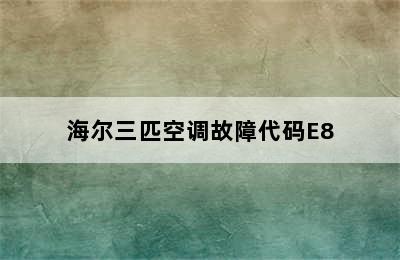 海尔三匹空调故障代码E8